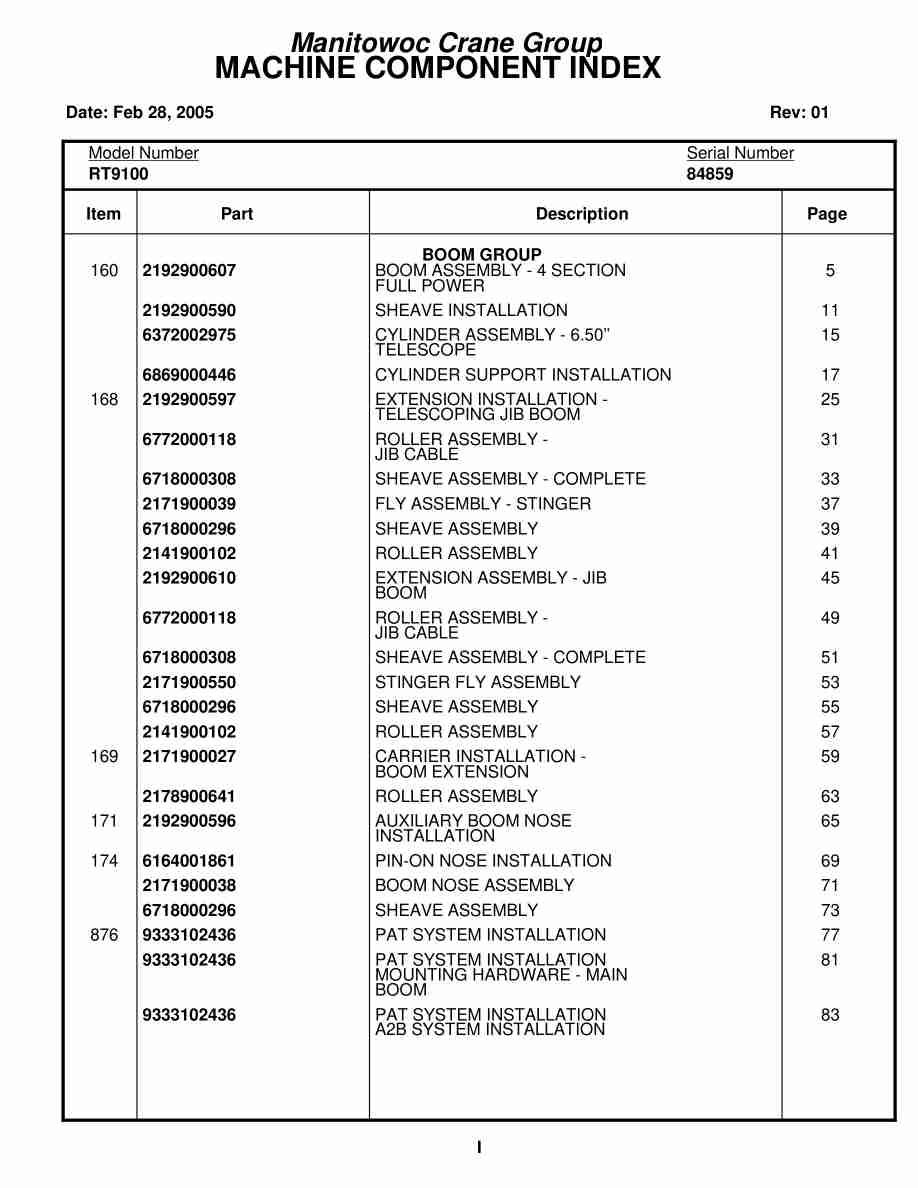 Manitowoc Crane Group
MACHINE COMPONENT INDEX

Date: Feb 28, 2005

Rev: 01

Model Number
RT9100

Serial Number
84859

| Item | Part | Description | Page |
|---|---|---|---|
| | | BOOM GROUP | |
| 160 | 2192900607 | BOOM ASSEMBLY - 4 SECTION FULL POWER | 5 |
| | 2192900590 | SHEAVE INSTALLATION | 11 |
| | 6372002975 | CYLINDER ASSEMBLY - 6.50" TELESCOPE | 15 |
| | 6869000446 | CYLINDER SUPPORT INSTALLATION | 17 |
| 168 | 2192900597 | EXTENSION INSTALLATION - TELESCOPING JIB BOOM | 25 |
| | 6772000118 | ROLLER ASSEMBLY - JIB CABLE | 31 |
| | 6718000308 | SHEAVE ASSEMBLY - COMPLETE | 33 |
| | 2171900039 | FLY ASSEMBLY - STINGER | 37 |
| | 6718000296 | SHEAVE ASSEMBLY | 39 |
| | 2141900102 | ROLLER ASSEMBLY | 41 |
| | 2192900610 | EXTENSION ASSEMBLY - JIB BOOM | 45 |
| | 6772000118 | ROLLER ASSEMBLY - JIB CABLE | 49 |
| | 6718000308 | SHEAVE ASSEMBLY - COMPLETE | 51 |
| | 2171900550 | STINGER FLY ASSEMBLY | 53 |
| | 6718000296 | SHEAVE ASSEMBLY | 55 |
| | 2141900102 | ROLLER ASSEMBLY | 57 |
| 169 | 2171900027 | CARRIER INSTALLATION - BOOM EXTENSION | 59 |
| | 2178900641 | ROLLER ASSEMBLY | 63 |
| 171 | 2192900596 | AUXILIARY BOOM NOSE INSTALLATION | 65 |
| 174 | 6164001861 | PIN-ON NOSE INSTALLATION | 69 |
| | 2171900038 | BOOM NOSE ASSEMBLY | 71 |
| | 6718000296 | SHEAVE ASSEMBLY | 73 |
| 876 | 9333102436 | PAT SYSTEM INSTALLATION | 77 |
| | 9333102436 | PAT SYSTEM INSTALLATION MOUNTING HARDWARE - MAIN BOOM | 81 |
| | 9333102436 | PAT SYSTEM INSTALLATION A2B SYSTEM INSTALLATION | 83 |

I